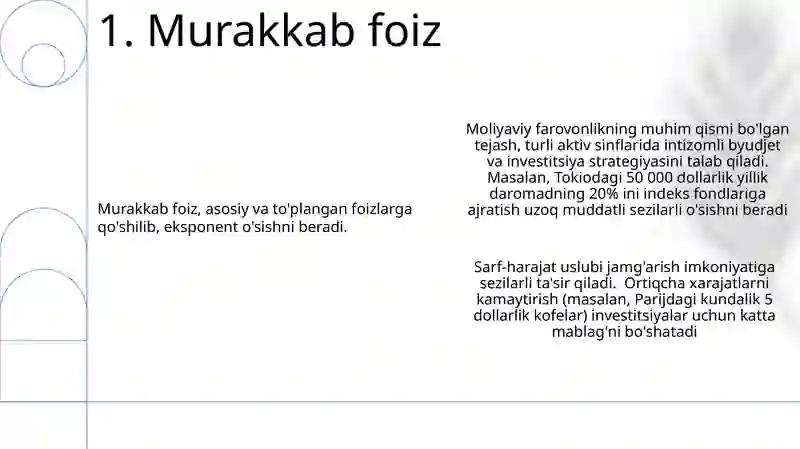 1. Murakkab foiz

Murakkab foiz, asosiy va to'plangan foizlarga qo'shilib, eksponent o'sishni beradi.

Moliyaviy farovonlikning muhim qismi bo'lgan tejash, turli aktiv sinflarida intizomli byudjet va investitsiya strategiyasini talab qiladi. Masalan, Tokiodagi 50 000 dollarlik yillik daromadning 20% ini indeks fondlariga ajratish uzoq muddatli sezilarli o'sishni beradi

Sarf-harajat uslubi jamg'arish imkoniyatiga sezilarli ta'sir qiladi. Ortiqcha xarajatlarni kamaytirish (masalan, Parijdagi kundalik 5 dollarlik kofelar) investitsiyalar uchun katta mablag'ni bo'shatadi